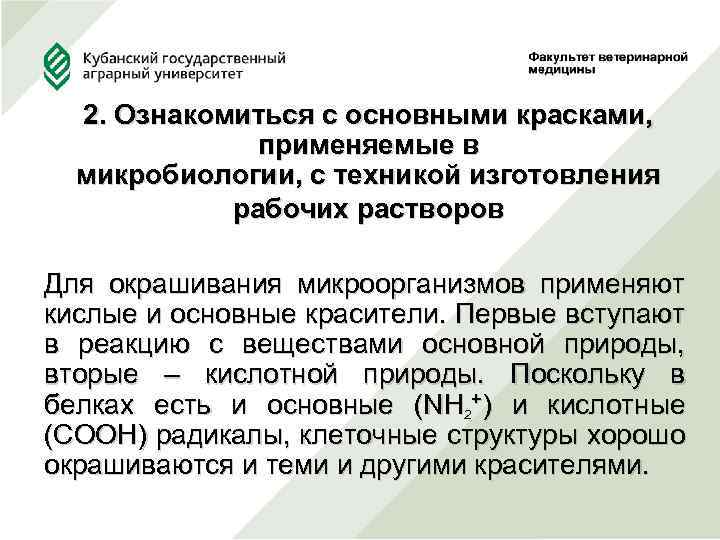 Кубанский государственный аграрный университет

Факультет ветеринарной медицины

2. Ознакомиться с основными красками, применяемые в микробиологии, с техникой изготовления рабочих растворов

Для окрашивания микроорганизмов применяют кислые и основные красители. Первые вступают в реакцию с веществами основной природы, вторые – кислотной природы. Поскольку в белках есть и основные ($NH_2^+$) и кислотные (COOH) радикалы, клеточные структуры хорошо окрашиваются и теми и другими красителями.